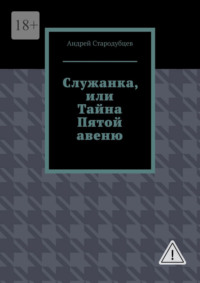 18+

Андрей Стародубцев

Служанка, или Тайна Пятой авеню

!